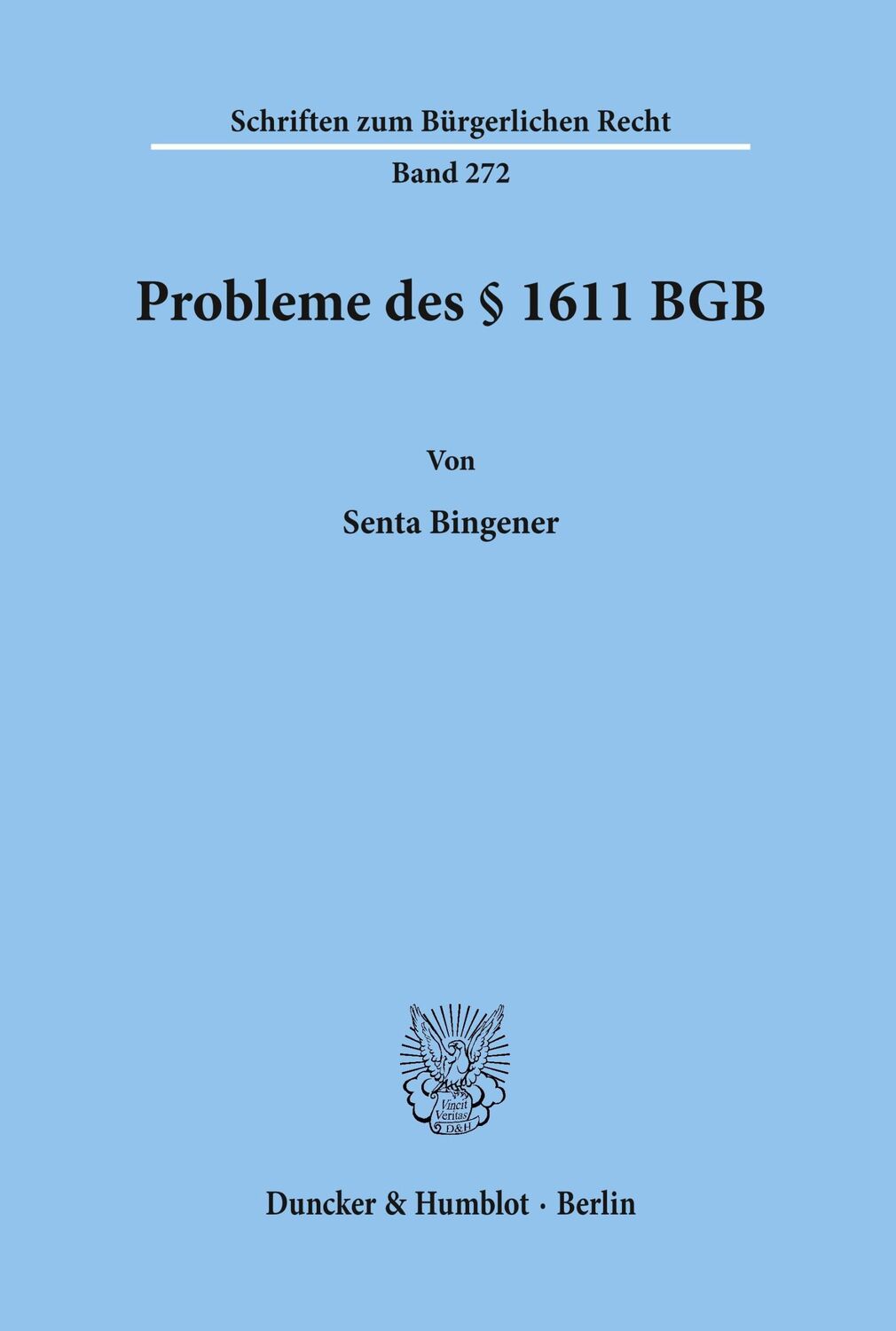 Schriften zum Bürgerlichen Recht

Band 272

Probleme des § 1611 BGB

Von

Senta Bingener

Vincit Veritas D&H

Duncker & Humblot · Berlin